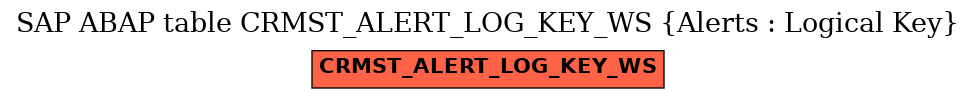 SAP ABAP table CRMST_ALERT_LOG_KEY_WS {Alerts : Logical Key}

CRMST_ALERT_LOG_KEY_WS